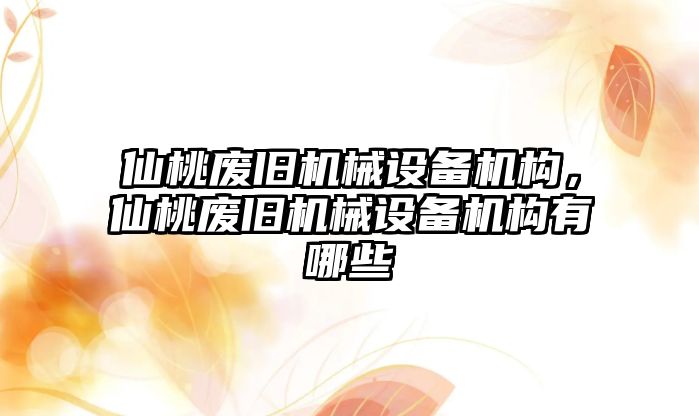 仙桃废旧机械设备机构，仙桃废旧机械设备机构有哪些